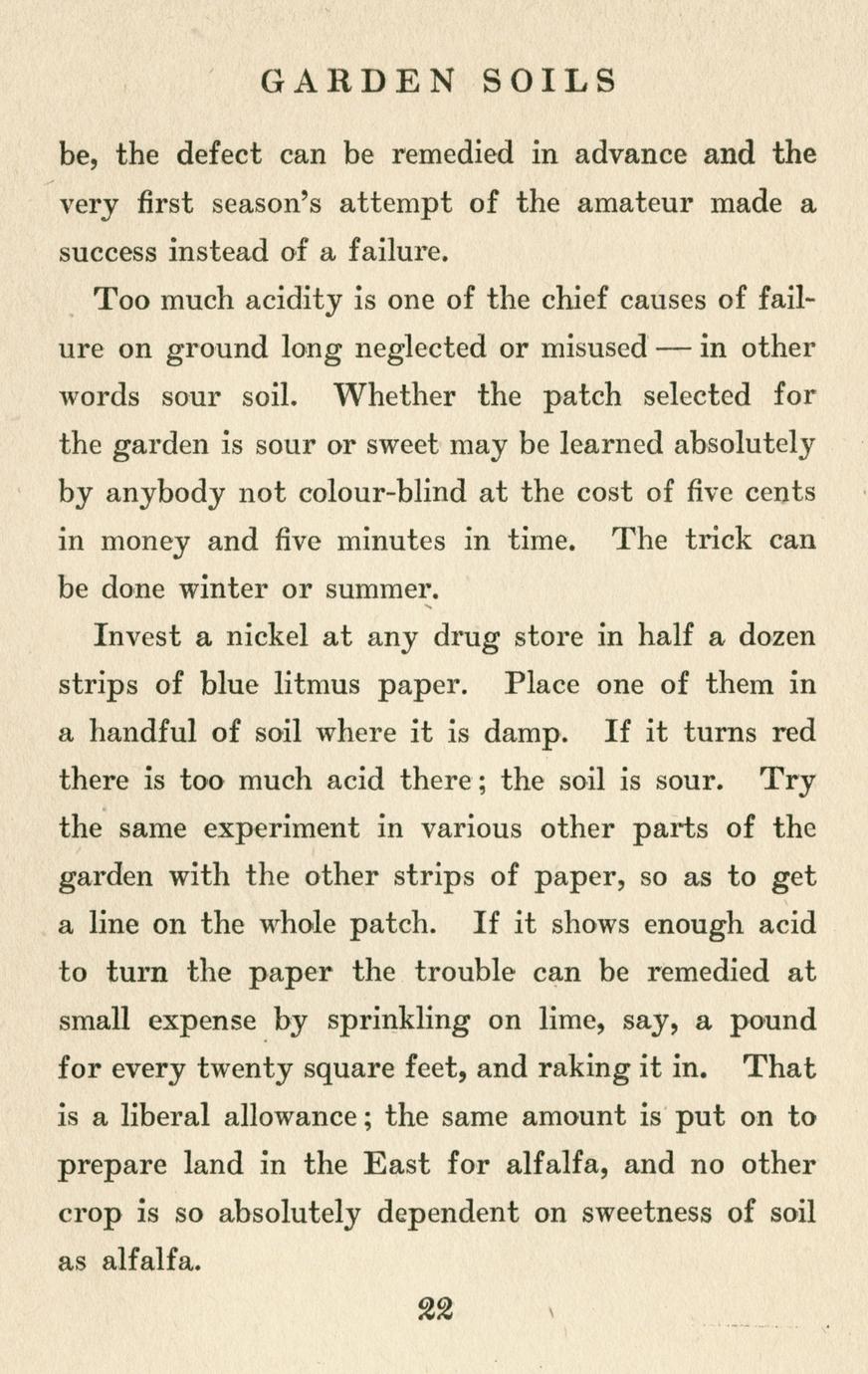 GARDEN SOILS

be, the defect can be remedied in advance and the very first season's attempt of the amateur made a success instead of a failure.

Too much acidity is one of the chief causes of failure on ground long neglected or misused — in other words sour soil. Whether the patch selected for the garden is sour or sweet may be learned absolutely by anybody not colour-blind at the cost of five cents in money and five minutes in time. The trick can be done winter or summer.

Invest a nickel at any drug store in half a dozen strips of blue litmus paper. Place one of them in a handful of soil where it is damp. If it turns red there is too much acid there; the soil is sour. Try the same experiment in various other parts of the garden with the other strips of paper, so as to get a line on the whole patch. If it shows enough acid to turn the paper the trouble can be remedied at small expense by sprinkling on lime, say, a pound for every twenty square feet, and raking it in. That is a liberal allowance; the same amount is put on to prepare land in the East for alfalfa, and no other crop is so absolutely dependent on sweetness of soil as alfalfa.

22